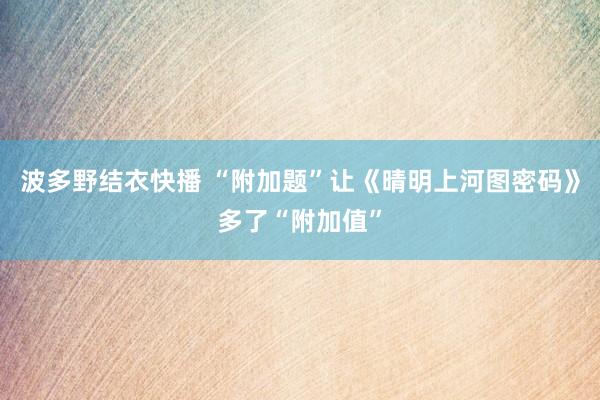 波多野结衣快播 “附加题”让《晴明上河图密码》多了“附加值”